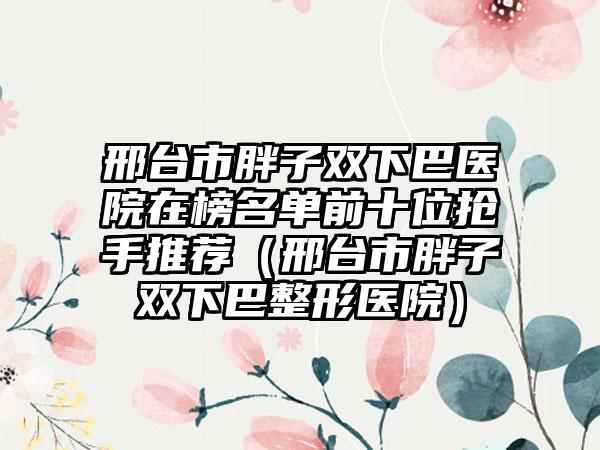 邢台市胖子双下巴医院在榜名单前十位抢手推荐（邢台市胖子双下巴整形医院）